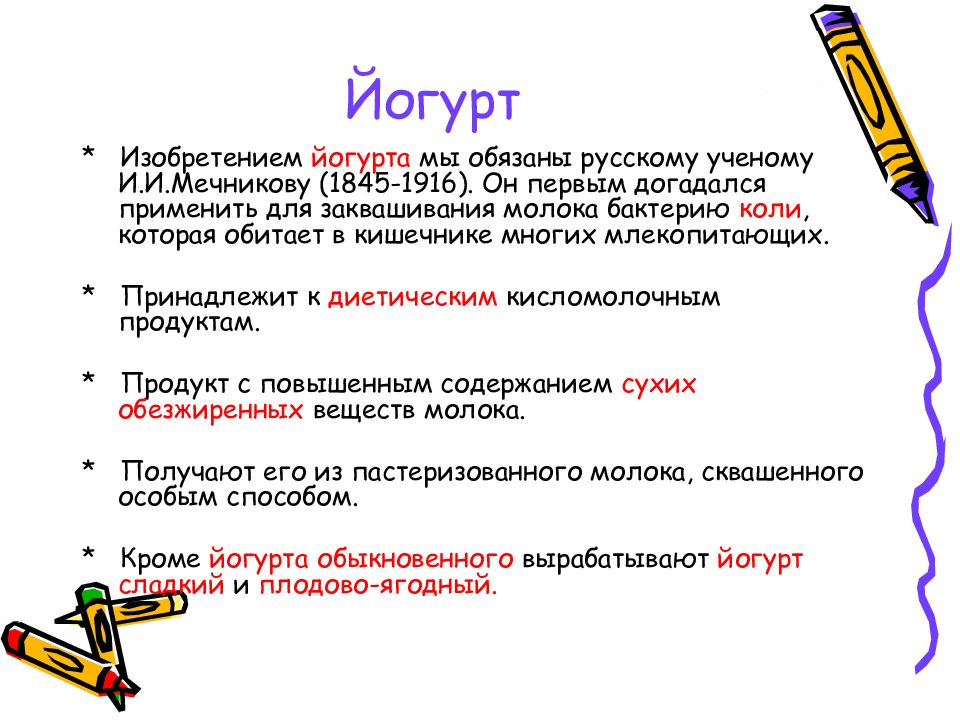 Йогурт

* Изобретением йогурта мы обязаны русскому ученому И.И.Мечникову (1845-1916). Он первым догадался применить для заквашивания молока бактерию коли, которая обитает в кишечнике многих млекопитающих.

* Принадлежит к диетическим кисломолочным продуктам.

* Продукт с повышенным содержанием сухих обезжиренных веществ молока.

* Получают его из пастеризованного молока, сквашенного особым способом.

* Кроме йогурта обыкновенного вырабатывают йогурт сладкий и плодово-ягодный.